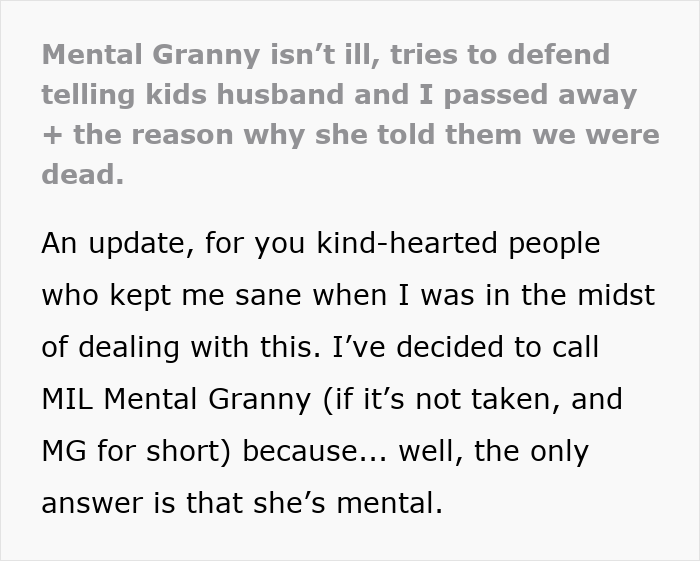 Mental Granny isn’t ill, tries to defend telling kids husband and I passed away + the reason why she told them we were dead.

An update, for you kind-hearted people who kept me sane when I was in the midst of dealing with this. I’ve decided to call MIL Mental Granny (if it’s not taken, and MG for short) because... well, the only answer is that she’s mental.